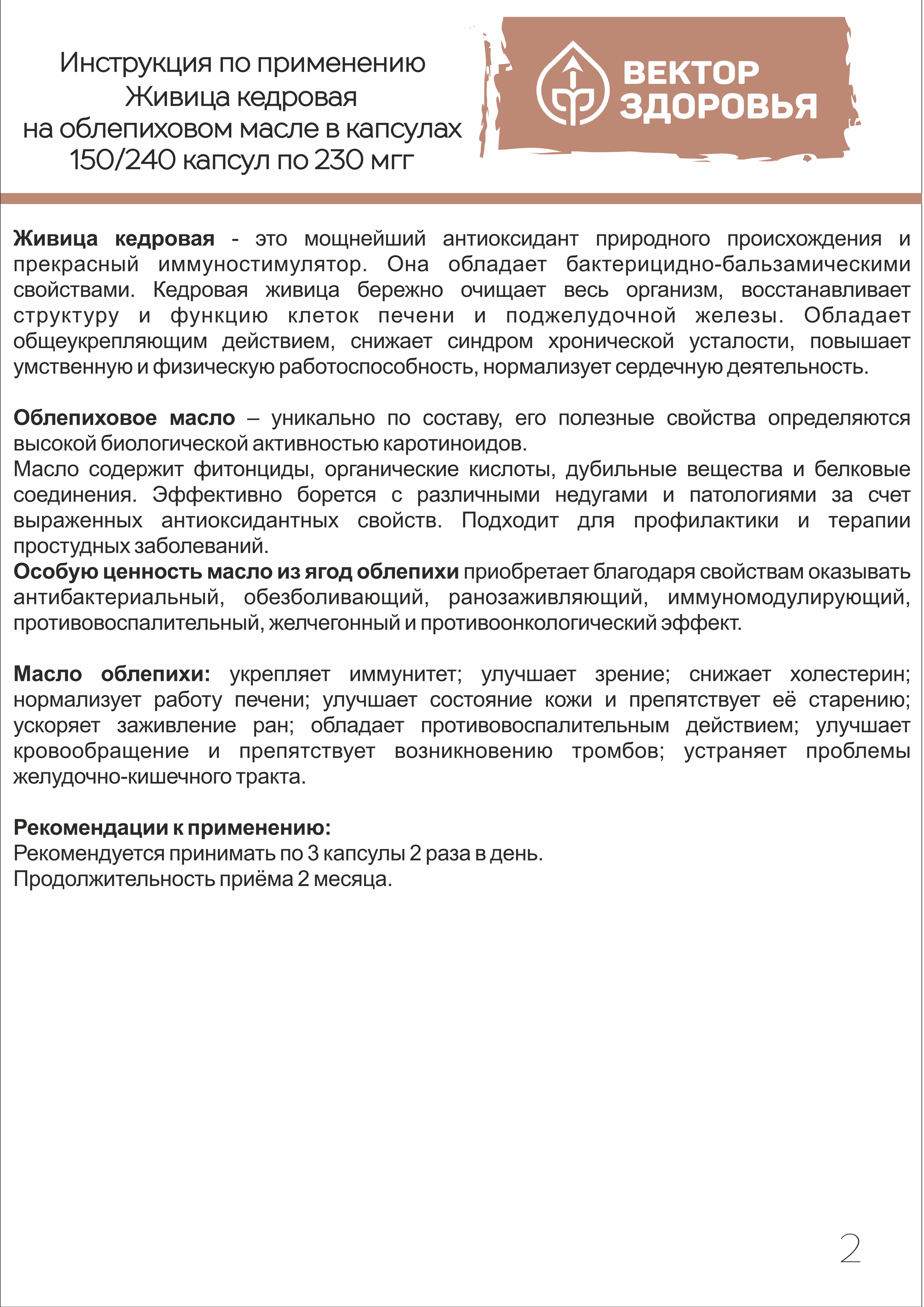 Инструкция по применению
Живица кедровая
на облепиховом масле в капсулах
150/240 капсул по 230 мгг

ВЕКТОР ЗДОРОВЬЯ

Живица кедровая - это мощнейший антиоксидант природного происхождения и прекрасный иммуностимулятор. Она обладает бактерицидно-бальзамическими свойствами. Кедровая живица бережно очищает весь организм, восстанавливает структуру и функцию клеток печени и поджелудочной железы. Обладает общеукрепляющим действием, снижает синдром хронической усталости, повышает умственную и физическую работоспособность, нормализует сердечную деятельность.

Облепиховое масло – уникально по составу, его полезные свойства определяются высокой биологической активностью каротиноидов.
Масло содержит фитонциды, органические кислоты, дубильные вещества и белковые соединения. Эффективно борется с различными недугами и патологиями за счет выраженных антиоксидантных свойств. Подходит для профилактики и терапии простудных заболеваний.
Особую ценность масло из ягод облепихи приобретает благодаря свойствам оказывать антибактериальный, обезболивающий, ранозаживляющий, иммуномодулирующий, противовоспалительный, желчегонный и противоонкологический эффект.

Масло облепихи: укрепляет иммунитет; улучшает зрение; снижает холестерин; нормализует работу печени; улучшает состояние кожи и препятствует её старению; ускоряет заживление ран; обладает противовоспалительным действием; улучшает кровообращение и препятствует возникновению тромбов; устраняет проблемы желудочно-кишечного тракта.

Рекомендации к применению:
Рекомендуется принимать по 3 капсулы 2 раза в день.
Продолжительность приёма 2 месяца.

2